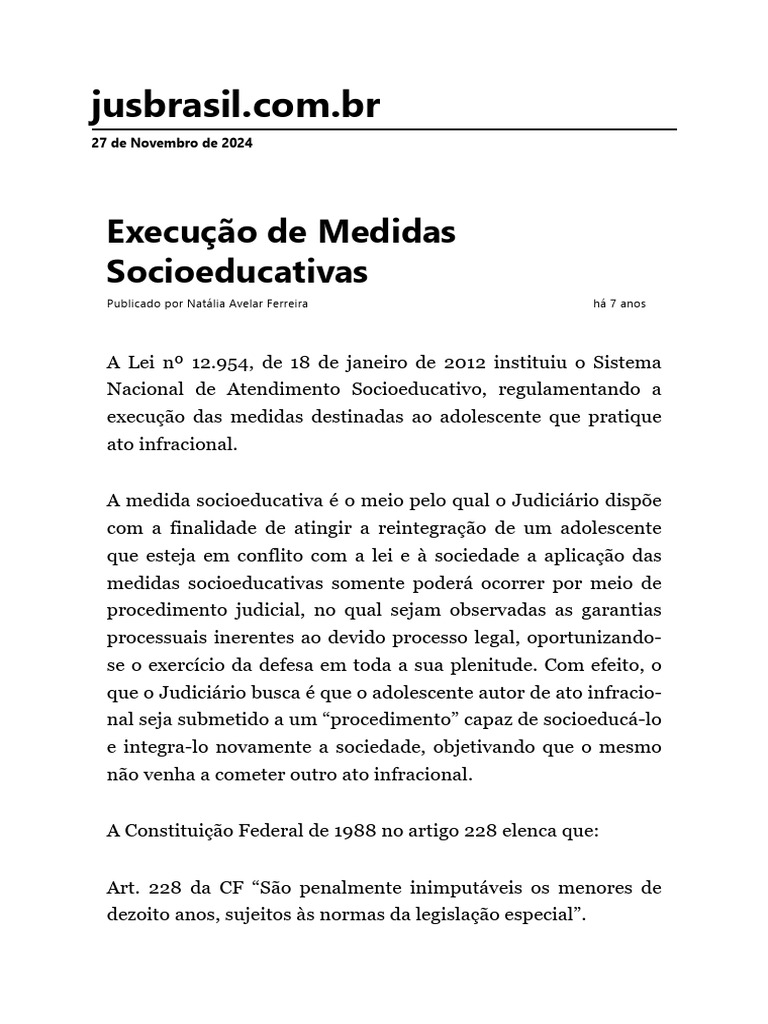 jusbrasil.com.br

27 de Novembro de 2024

Execução de Medidas Socioeducativas

Publicado por Natália Avelar Ferreira

há 7 anos

A Lei nº 12.954, de 18 de janeiro de 2012 instituiu o Sistema Nacional de Atendimento Socioeducativo, regulamentando a execução das medidas destinadas ao adolescente que pratique ato infracional.

A medida socioeducativa é o meio pelo qual o Judiciário dispõe com a finalidade de atingir a reintegração de um adolescente que esteja em conflito com a lei e à sociedade a aplicação das medidas socioeducativas somente poderá ocorrer por meio de procedimento judicial, no qual sejam observadas as garantias processuais inerentes ao devido processo legal, oportunizando-se o exercício da defesa em toda a sua plenitude. Com efeito, o que o Judiciário busca é que o adolescente autor de ato infracional seja submetido a um "procedimento" capaz de socioeducá-lo e integra-lo novamente a sociedade, objetivando que o mesmo não venha a cometer outro ato infracional.

A Constituição Federal de 1988 no artigo 228 elenca que:

Art. 228 da CF "São penalmente inimputáveis os menores de dezoito anos, sujeitos às normas da legislação especial".